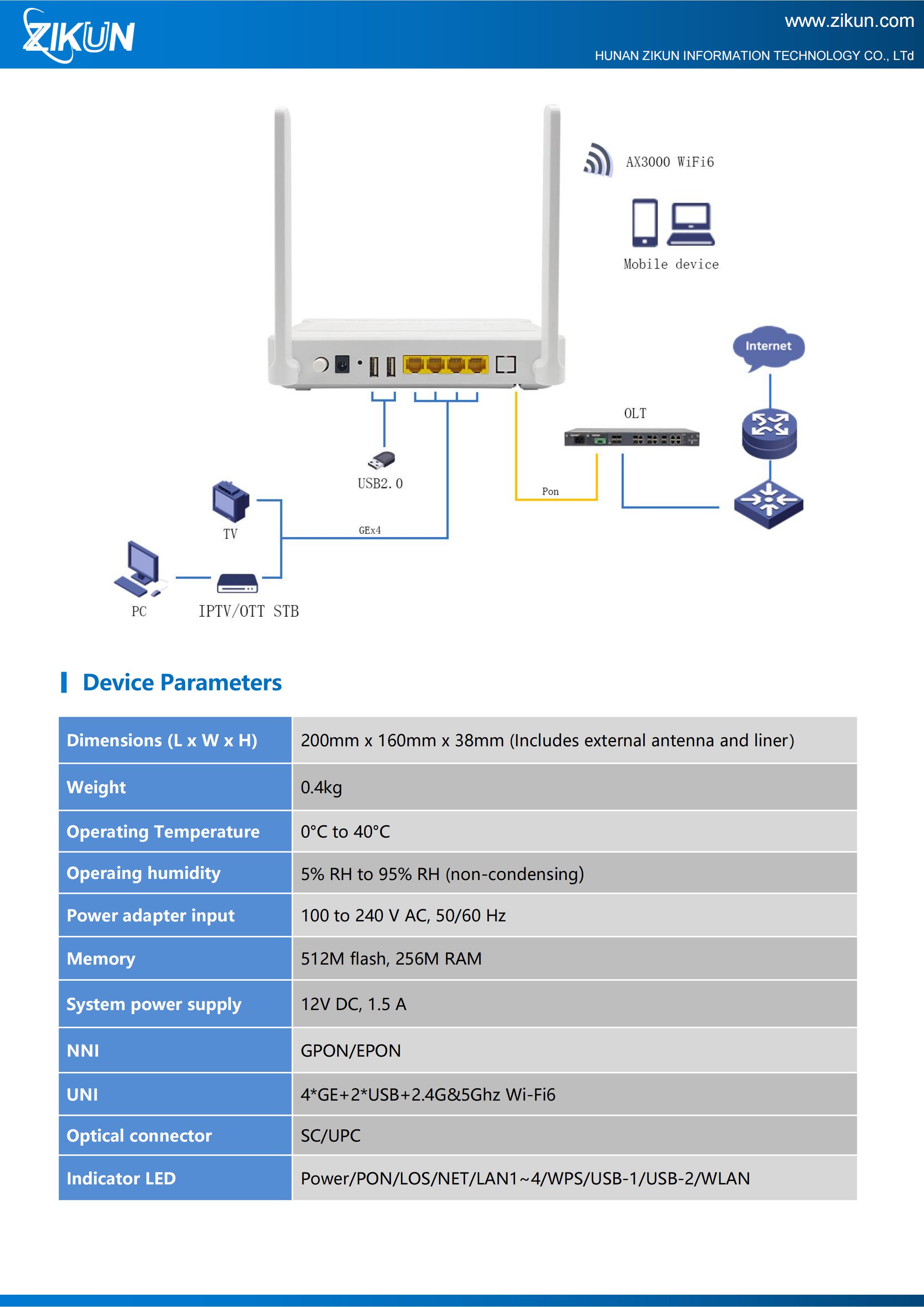 ZIKUN

www.zikun.com

HUNAN ZIKUN INFORMATION TECHNOLOGY CO., LTd

AX3000 WiFi6

Mobile device

Internet

OLT

USB2.0

Pon

TV

GEx4

PC

IPTV/OTT STB

Device Parameters

| Dimensions (L x W x H) | 200mm x 160mm x 38mm (Includes external antenna and liner) |
|---|---|
| Weight | 0.4kg |
| Operating Temperature | 0°C to 40°C |
| Operaing humidity | 5% RH to 95% RH (non-condensing) |
| Power adapter input | 100 to 240 V AC, 50/60 Hz |
| Memory | 512M flash, 256M RAM |
| System power supply | 12V DC, 1.5 A |
| NNI | GPON/EPON |
| UNI | 4*GE+2*USB+2.4G&5Ghz Wi-Fi6 |
| Optical connector | SC/UPC |
| Indicator LED | Power/PON/LOS/NET/LAN1~4/WPS/USB-1/USB-2/WLAN |